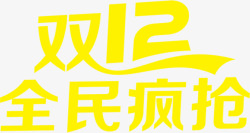 双12
全民疯抢